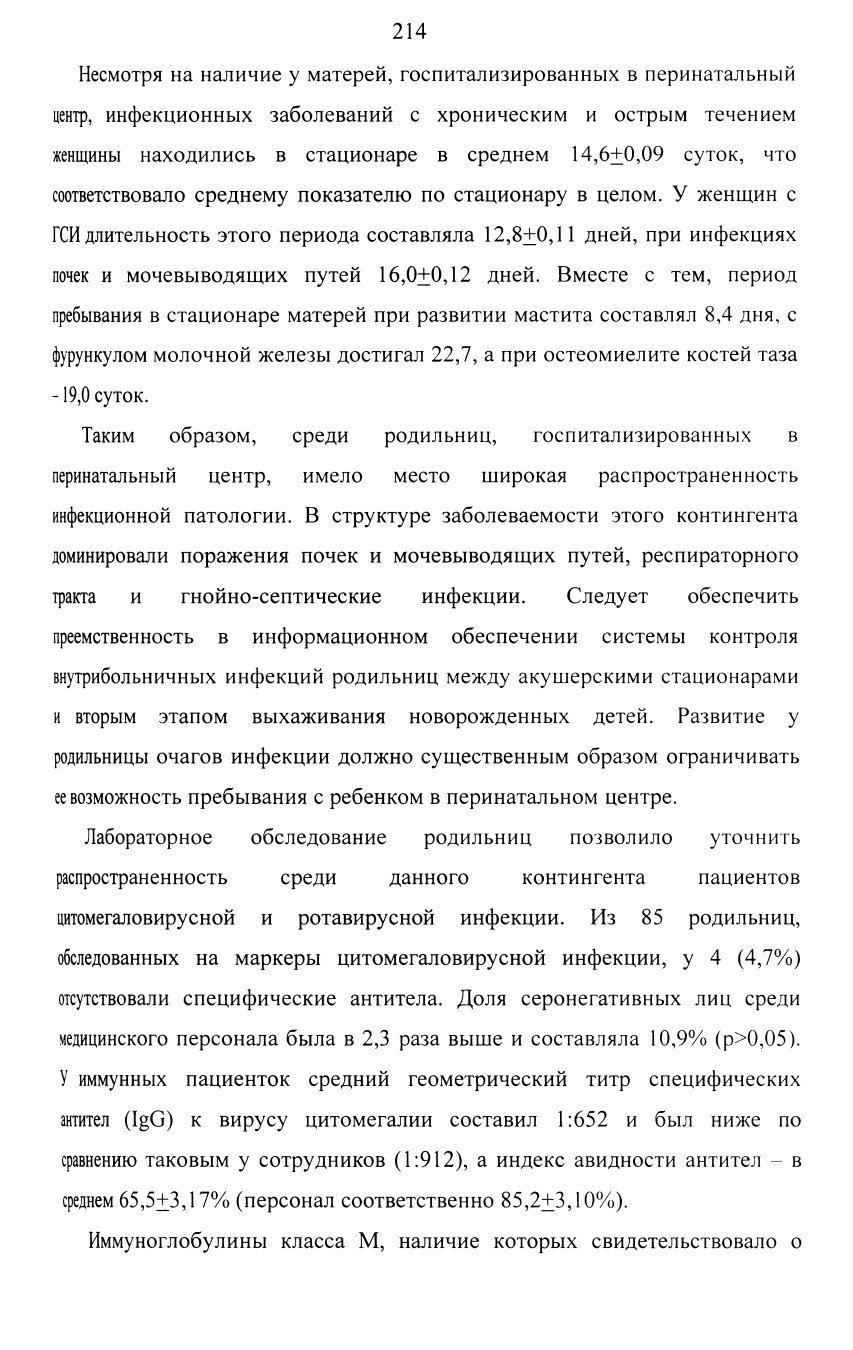 214

Несмотря на наличие у матерей, госпитализированных в перинатальный центр, инфекционных заболеваний с хроническим и острым течением женщины находились в стационаре в среднем 14,6$\pm$0,09 суток, что соответствовало среднему показателю по стационару в целом. У женщин с ГСИ длительность этого периода составляла 12,8$\pm$0,11 дней, при инфекциях почек и мочевыводящих путей 16,0$\pm$0,12 дней. Вместе с тем, период пребывания в стационаре матерей при развитии мастита составлял 8,4 дня, с фурункулом молочной железы достигал 22,7, а при остеомиелите костей таза - 19,0 суток.

Таким образом, среди родильниц, госпитализированных в перинатальный центр, имело место широкая распространенность инфекционной патологии. В структуре заболеваемости этого контингента доминировали поражения почек и мочевыводящих путей, респираторного тракта и гнойно-септические инфекции. Следует обеспечить преемственность в информационном обеспечении системы контроля внутрибольничных инфекций родильниц между акушерскими стационарами и вторым этапом выхаживания новорожденных детей. Развитие у родильницы очагов инфекции должно существенным образом ограничивать ее возможность пребывания с ребенком в перинатальном центре.

Лабораторное обследование родильниц позволило уточнить распространенность среди данного контингента пациентов цитомегаловирусной и ротавирусной инфекции. Из 85 родильниц, обследованных на маркеры цитомегаловирусной инфекции, у 4 (4,7%) отсутствовали специфические антитела. Доля серонегативных лиц среди медицинского персонала была в 2,3 раза выше и составляла 10,9% (p>0,05). У иммунных пациенток средний геометрический титр специфических антител (IgG) к вирусу цитомегалии составил 1:652 и был ниже по сравнению таковым у сотрудников (1:912), а индекс авидности антител – в среднем 65,5$\pm$3,17% (персонал соответственно 85,2$\pm$3,10%).

Иммуноглобулины класса М, наличие которых свидетельствовало о